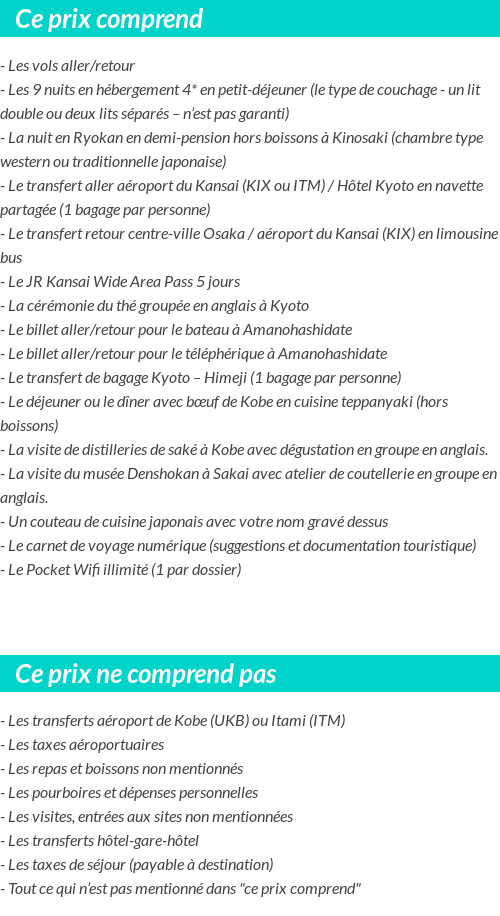 Ce prix comprend

- Les vols aller/retour
- Les 9 nuits en hébergement 4* en petit-déjeuner (le type de couchage - un lit double ou deux lits séparés – n'est pas garanti)
- La nuit en Ryokan en demi-pension hors boissons à Kinosaki (chambre type western ou traditionnelle japonaise)
- Le transfert aller aéroport du Kansai (KIX ou ITM) / Hôtel Kyoto en navette partagée (1 bagage par personne)
- Le transfert retour centre-ville Osaka / aéroport du Kansai (KIX) en limousine bus
- Le JR Kansai Wide Area Pass 5 jours
- La cérémonie du thé groupée en anglais à Kyoto
- Le billet aller/retour pour le bateau à Amanohashidate
- Le billet aller/retour pour le téléphérique à Amanohashidate
- Le transfert de bagage Kyoto – Himeji (1 bagage par personne)
- Le déjeuner ou le dîner avec bœuf de Kobe en cuisine teppanyaki (hors boissons)
- La visite de distilleries de saké à Kobe avec dégustation en groupe en anglais.
- La visite du musée Denshokan à Sakai avec atelier de coutellerie en groupe en anglais.
- Un couteau de cuisine japonais avec votre nom gravé dessus
- Le carnet de voyage numérique (suggestions et documentation touristique)
- Le Pocket Wifi illimité (1 par dossier)

Ce prix ne comprend pas

- Les transferts aéroport de Kobe (UKB) ou Itami (ITM)
- Les taxes aéroportuaires
- Les repas et boissons non mentionnés
- Les pourboires et dépenses personnelles
- Les visites, entrées aux sites non mentionnées
- Les transferts hôtel-gare-hôtel
- Les taxes de séjour (payable à destination)
- Tout ce qui n'est pas mentionné dans "ce prix comprend"